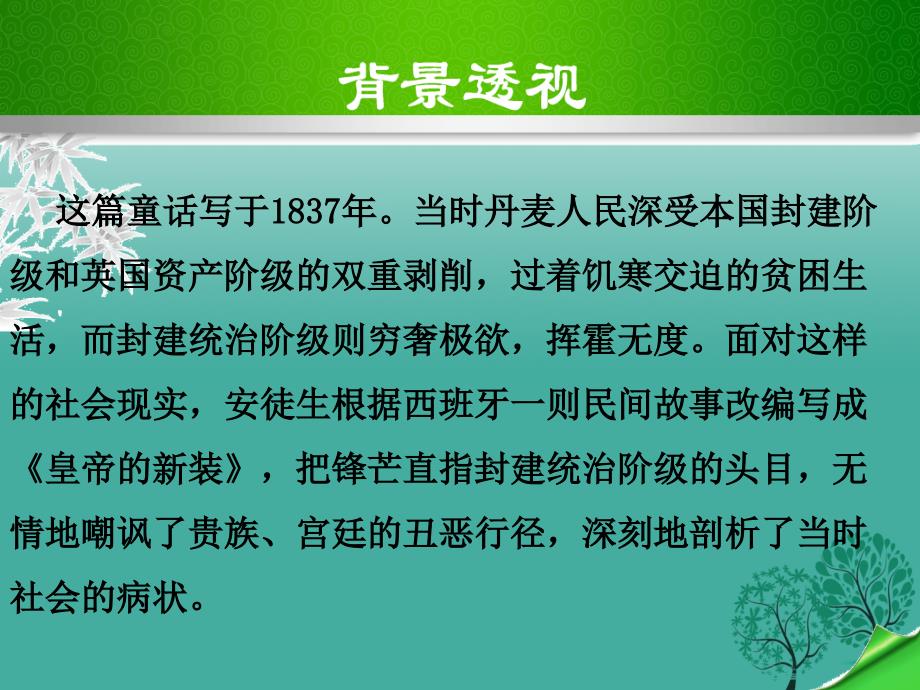 背景透视

这篇童话写于1837年。当时丹麦人民深受本国封建阶级和英国资产阶级的双重剥削，过着饥寒交迫的贫困生活，而封建统治阶级则穷奢极欲，挥霍无度。面对这样的社会现实，安徒生根据西班牙一则民间故事改编写成《皇帝的新装》，把锋芒直指封建统治阶级的头目，无情地嘲讽了贵族、宫廷的丑恶行径，深刻地剖析了当时社会的病状。